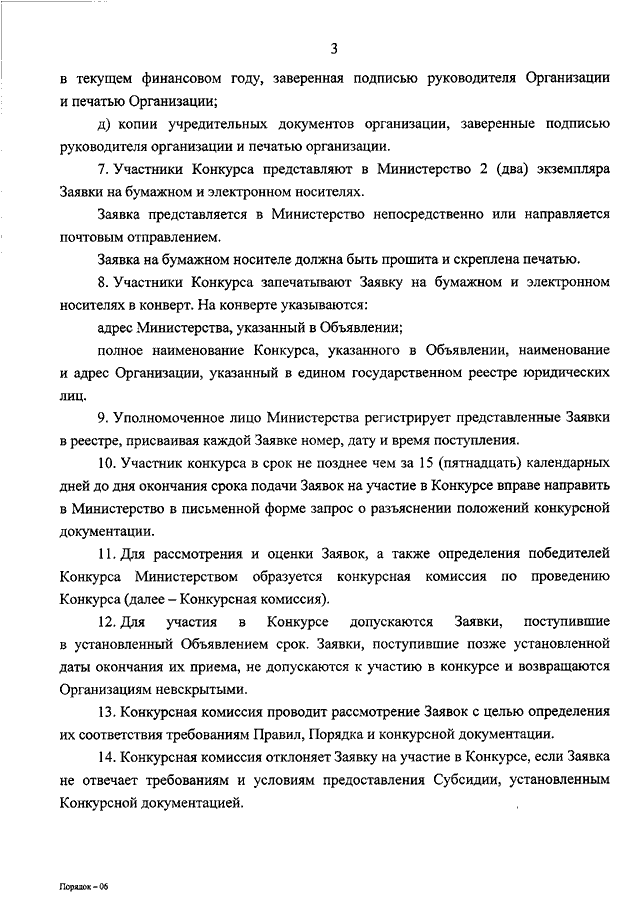 3

в текущем финансовом году, заверенная подписью руководителя Организации и печатью Организации;

д) копии учредительных документов организации, заверенные подписью руководителя организации и печатью организации.

7. Участники Конкурса представляют в Министерство 2 (два) экземпляра Заявки на бумажном и электронном носителях.

Заявка представляется в Министерство непосредственно или направляется почтовым отправлением.

Заявка на бумажном носителе должна быть прошита и скреплена печатью.

8. Участники Конкурса запечатывают Заявку на бумажном и электронном носителях в конверт. На конверте указываются:

адрес Министерства, указанный в Объявлении;

полное наименование Конкурса, указанного в Объявлении, наименование и адрес Организации, указанный в едином государственном реестре юридических лиц.

9. Уполномоченное лицо Министерства регистрирует представленные Заявки в реестре, присваивая каждой Заявке номер, дату и время поступления.

10. Участник конкурса в срок не позднее чем за 15 (пятнадцать) календарных дней до дня окончания срока подачи Заявок на участие в Конкурсе вправе направить в Министерство в письменной форме запрос о разъяснении положений конкурсной документации.

11. Для рассмотрения и оценки Заявок, а также определения победителей Конкурса Министерством образуется конкурсная комиссия по проведению Конкурса (далее – Конкурсная комиссия).

12. Для участия в Конкурсе допускаются Заявки, поступившие в установленный Объявлением срок. Заявки, поступившие позже установленной даты окончания их приема, не допускаются к участию в конкурсе и возвращаются Организациям невскрытыми.

13. Конкурсная комиссия проводит рассмотрение Заявок с целью определения их соответствия требованиям Правил, Порядка и конкурсной документации.

14. Конкурсная комиссия отклоняет Заявку на участие в Конкурсе, если Заявка не отвечает требованиям и условиям предоставления Субсидии, установленным Конкурсной документацией.

Порядок – 06